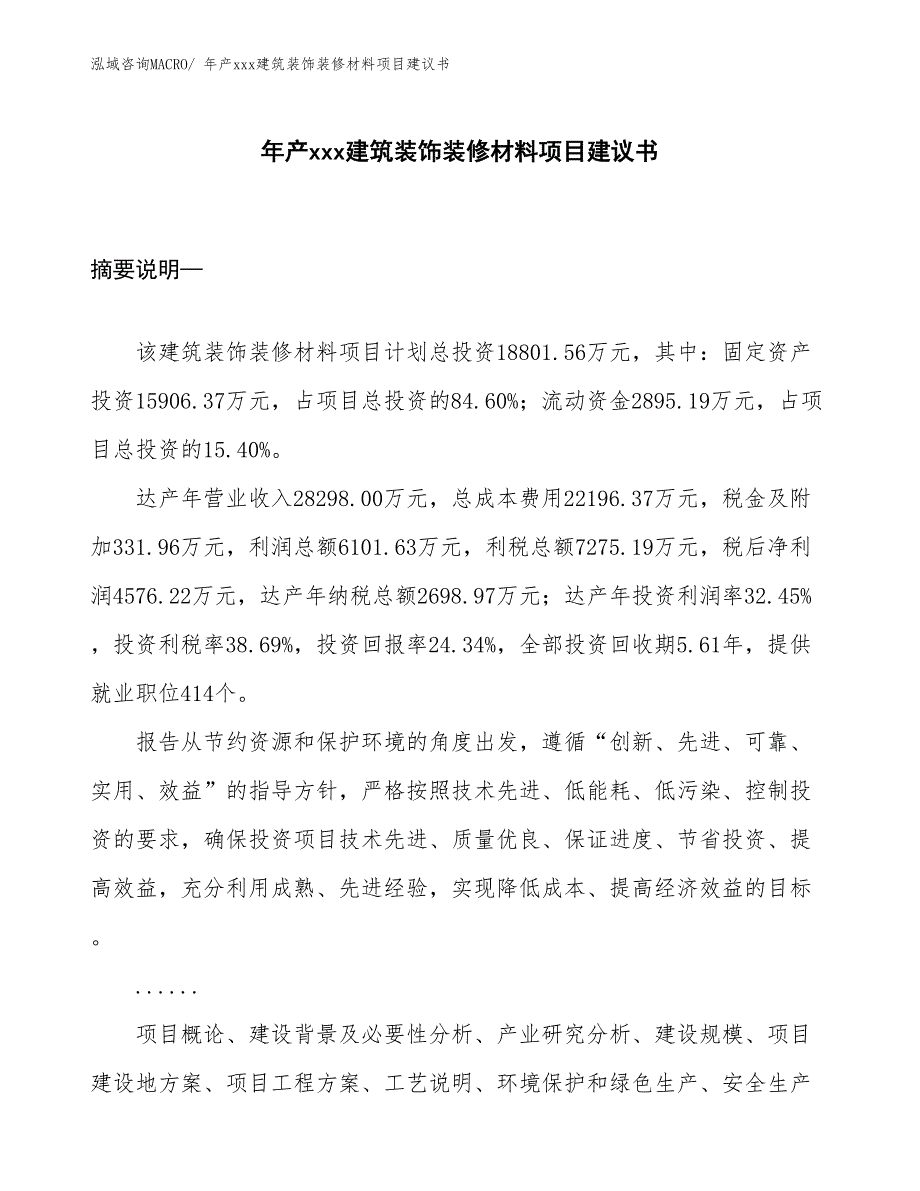 泓域咨询MACRO/ 年产xxx建筑装饰装修材料项目建议书

年产xxx建筑装饰装修材料项目建议书

摘要说明—

该建筑装饰装修材料项目计划总投资18801.56万元，其中：固定资产投资15906.37万元，占项目总投资的84.60%；流动资金2895.19万元，占项目总投资的15.40%。

达产年营业收入28298.00万元，总成本费用22196.37万元，税金及附加331.96万元，利润总额6101.63万元，利税总额7275.19万元，税后净利润4576.22万元，达产年纳税总额2698.97万元；达产年投资利润率32.45%，投资利税率38.69%，投资回报率24.34%，全部投资回收期5.61年，提供就业职位414个。

报告从节约资源和保护环境的角度出发，遵循“创新、先进、可靠、实用、效益”的指导方针，严格按照技术先进、低能耗、低污染、控制投资的要求，确保投资项目技术先进、质量优良、保证进度、节省投资、提高效益，充分利用成熟、先进经验，实现降低成本、提高经济效益的目标。

......

项目概论、建设背景及必要性分析、产业研究分析、建设规模、项目建设地方案、项目工程方案、工艺说明、环境保护和绿色生产、安全生产